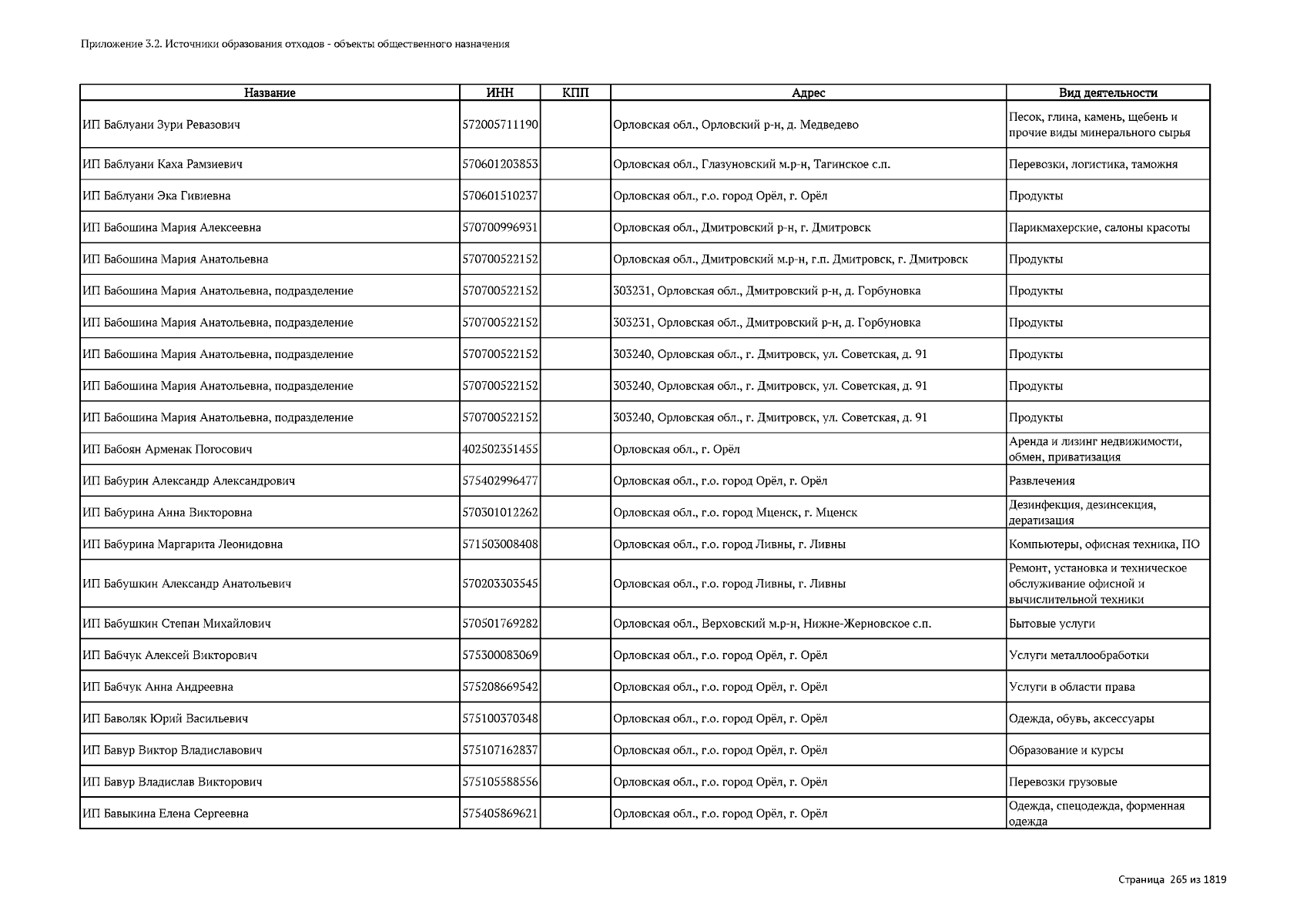 Приложение 3.2. Источники образования отходов - объекты общественного назначения

| Название | ИНН | КПП | Адрес | Вид деятельности |
|---|---|---|---|---|
| ИП Баблуани Зури Ревазович | 572005711190 | | Орловская обл., Орловский р-н, д. Медведево | Песок, глина, камень, щебень и прочие виды минерального сырья |
| ИП Баблуани Каха Рамзиевич | 570601203853 | | Орловская обл., Глазуновский м.р-н, Тагинское с.п. | Перевозки, логистика, таможня |
| ИП Баблуани Эка Гивиевна | 570601510237 | | Орловская обл., г.о. город Орёл, г. Орёл | Продукты |
| ИП Бабошина Мария Алексеевна | 570700996931 | | Орловская обл., Дмитровский р-н, г. Дмитровск | Парикмахерские, салоны красоты |
| ИП Бабошина Мария Анатольевна | 570700522152 | | Орловская обл., Дмитровский м.р-н, г.п. Дмитровск, г. Дмитровск | Продукты |
| ИП Бабошина Мария Анатольевна, подразделение | 570700522152 | | 303231, Орловская обл., Дмитровский р-н, д. Горбуновка | Продукты |
| ИП Бабошина Мария Анатольевна, подразделение | 570700522152 | | 303231, Орловская обл., Дмитровский р-н, д. Горбуновка | Продукты |
| ИП Бабошина Мария Анатольевна, подразделение | 570700522152 | | 303240, Орловская обл., г. Дмитровск, ул. Советская, д. 91 | Продукты |
| ИП Бабошина Мария Анатольевна, подразделение | 570700522152 | | 303240, Орловская обл., г. Дмитровск, ул. Советская, д. 91 | Продукты |
| ИП Бабошина Мария Анатольевна, подразделение | 570700522152 | | 303240, Орловская обл., г. Дмитровск, ул. Советская, д. 91 | Продукты |
| ИП Бабоян Арменак Погосович | 402502351455 | | Орловская обл., г. Орёл | Аренда и лизинг недвижимости, обмен, приватизация |
| ИП Бабурин Александр Александрович | 575402996477 | | Орловская обл., г.о. город Орёл, г. Орёл | Развлечения |
| ИП Бабурина Анна Викторовна | 570301012262 | | Орловская обл., г.о. город Мценск, г. Мценск | Дезинфекция, дезинсекция, дератизация |
| ИП Бабурина Маргарита Леонидовна | 571503008408 | | Орловская обл., г.о. город Ливны, г. Ливны | Компьютеры, офисная техника, ПО |
| ИП Бабушкин Александр Анатольевич | 570203303545 | | Орловская обл., г.о. город Ливны, г. Ливны | Ремонт, установка и техническое обслуживание офисной и вычислительной техники |
| ИП Бабушкин Степан Михайлович | 570501769282 | | Орловская обл., Верховский м.р-н, Нижне-Жерновское с.п. | Бытовые услуги |
| ИП Бабчук Алексей Викторович | 575300083069 | | Орловская обл., г.о. город Орёл, г. Орёл | Услуги металлообработки |
| ИП Бабчук Анна Андреевна | 575208669542 | | Орловская обл., г.о. город Орёл, г. Орёл | Услуги в области права |
| ИП Баволяк Юрий Васильевич | 575100370348 | | Орловская обл., г.о. город Орёл, г. Орёл | Одежда, обувь, аксессуары |
| ИП Бавур Виктор Владиславович | 575107162837 | | Орловская обл., г.о. город Орёл, г. Орёл | Образование и курсы |
| ИП Бавур Владислав Викторович | 575105588556 | | Орловская обл., г.о. город Орёл, г. Орёл | Перевозки грузовые |
| ИП Бавыкина Елена Сергеевна | 575405869621 | | Орловская обл., г.о. город Орёл, г. Орёл | Одежда, спецодежда, форменная одежда |

Страница 265 из 1819